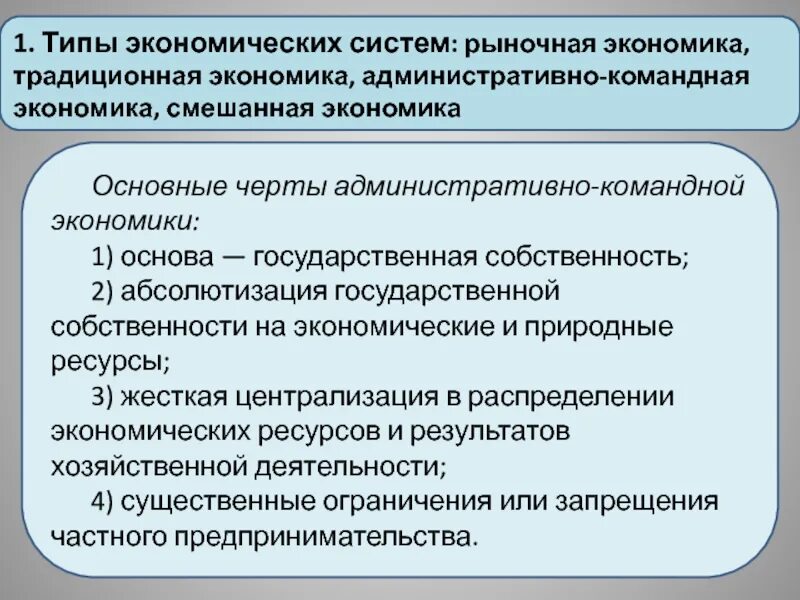 1. Типы экономических систем: рыночная экономика, традиционная экономика, административно-командная экономика, смешанная экономика

Основные черты административно-командной экономики:

1) основа — государственная собственность;

2) абсолютизация государственной собственности на экономические и природные ресурсы;

3) жесткая централизация в распределении экономических ресурсов и результатов хозяйственной деятельности;

4) существенные ограничения или запрещения частного предпринимательства.